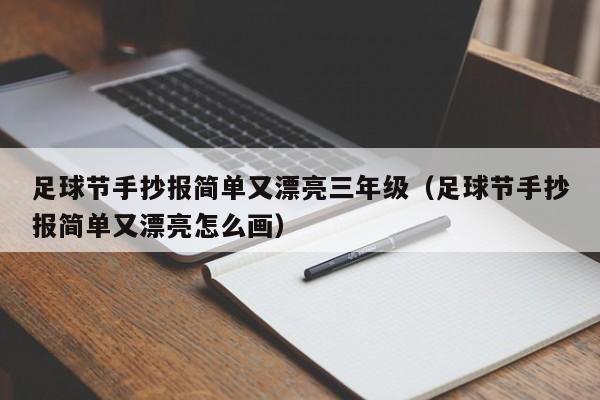 足球节手抄报简单又漂亮三年级（足球节手抄报简单又漂亮怎么画）